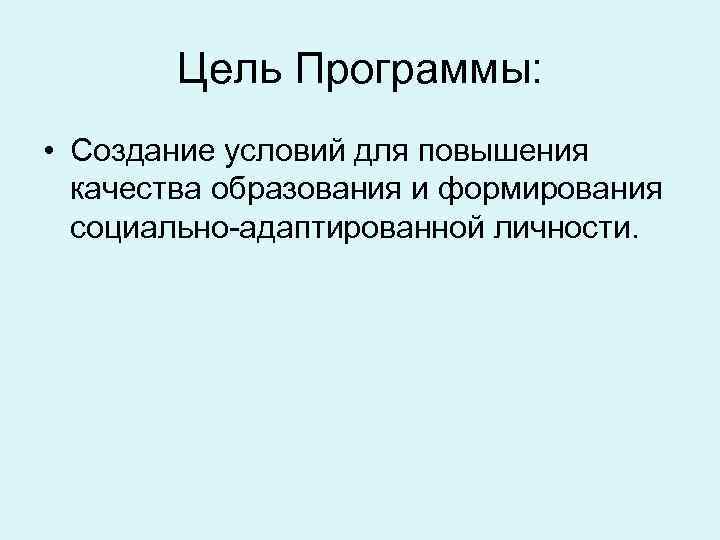 Цель Программы:

• Создание условий для повышения качества образования и формирования социально-адаптированной личности.